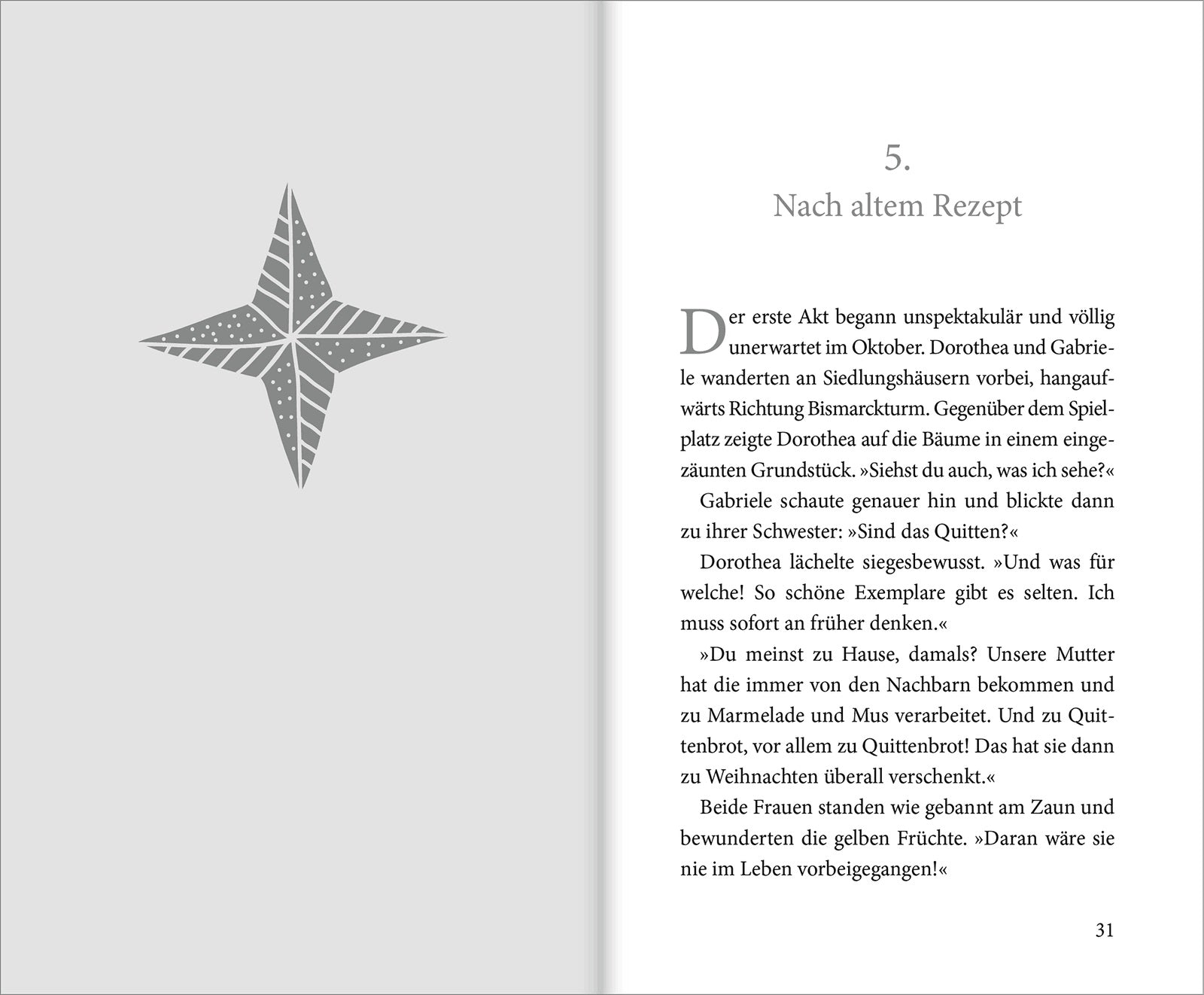 5.
Nach altem Rezept

Der erste Akt begann unspektakulär und völlig unerwartet im Oktober. Dorothea und Gabriele wanderten an Siedlungshäusern vorbei, hangaufwärts Richtung Bismarckturm. Gegenüber dem Spielplatz zeigte Dorothea auf die Bäume in einem eingezäunten Grundstück. »Siehst du auch, was ich sehe?«

Gabriele schaute genauer hin und blickte dann zu ihrer Schwester: »Sind das Quitten?«

Dorothea lächelte siegesbewusst. »Und was für welche! So schöne Exemplare gibt es selten. Ich muss sofort an früher denken.«

»Du meinst zu Hause, damals? Unsere Mutter hat die immer von den Nachbarn bekommen und zu Marmelade und Mus verarbeitet. Und zu Quittenbrot, vor allem zu Quittenbrot! Das hat sie dann zu Weihnachten überall verschenkt.«

Beide Frauen standen wie gebannt am Zaun und bewunderten die gelben Früchte. »Daran wäre sie nie im Leben vorbeigegangen!«

31